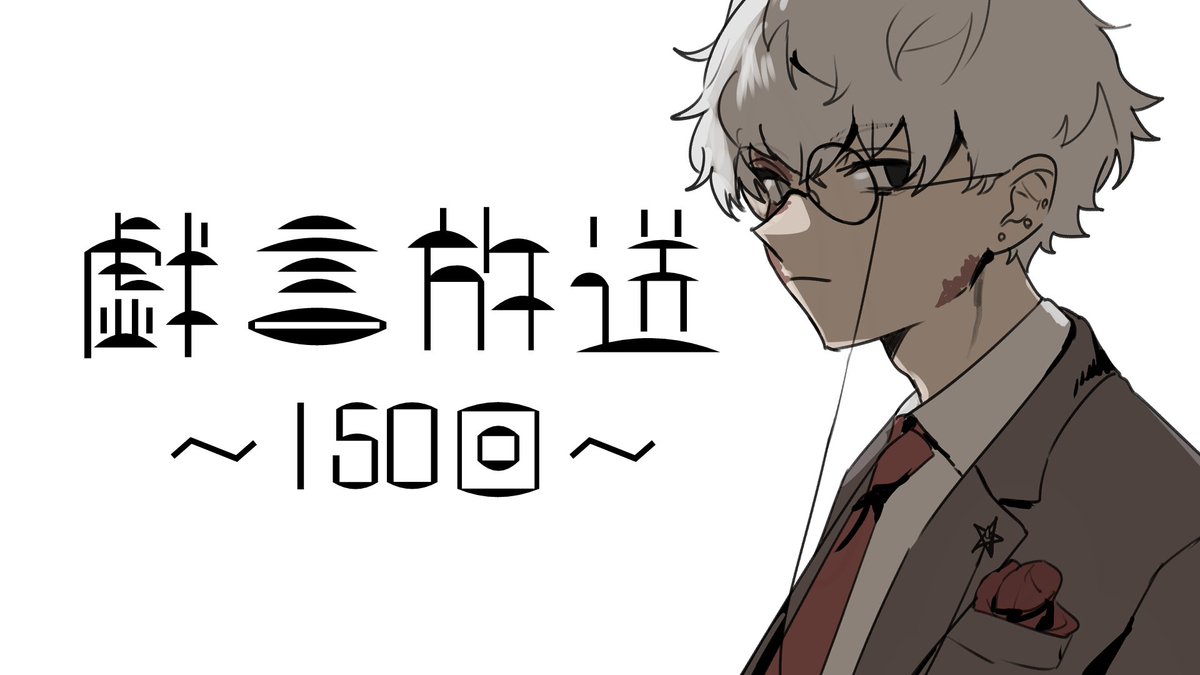 戯言放送
～150回～